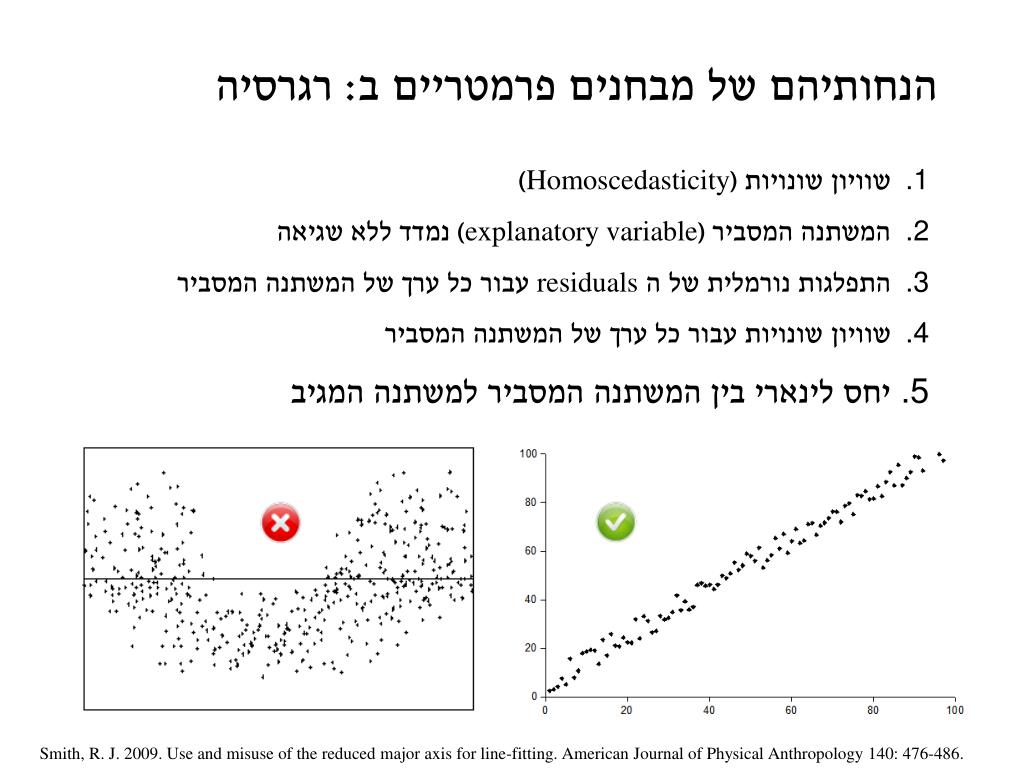 הנחותיהם של מבחנים פרמטריים ב: רגרסיה

1. שוויון שונויות (Homoscedasticity)

2. המשתנה המסביר (explanatory variable) נמדד ללא שגיאה

3. התפלגות נורמלית של ה residuals עבור כל ערך של המשתנה המסביר

4. שוויון שונויות עבור כל ערך של המשתנה המסביר

5. יחס לינארי בין המשתנה המסביר למשתנה המגיב

100
80
60
40
20
0
0 20 40 60 80 100

Smith, R. J. 2009. Use and misuse of the reduced major axis for line-fitting. American Journal of Physical Anthropology 140: 476-486.